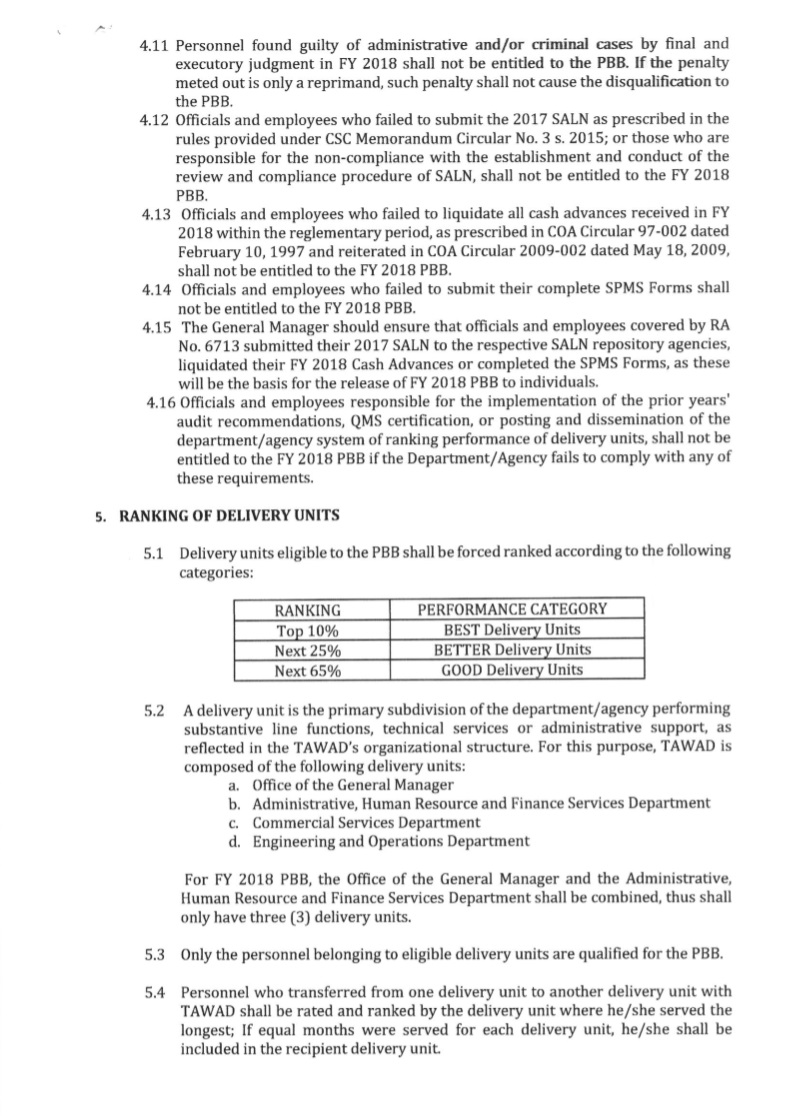 4.11 Personnel found guilty of administrative and/or criminal cases by final and executory judgment in FY 2018 shall not be entitled to the PBB. If the penalty meted out is only a reprimand, such penalty shall not cause the disqualification to the PBB.

4.12 Officials and employees who failed to submit the 2017 SALN as prescribed in the rules provided under CSC Memorandum Circular No. 3 s. 2015; or those who are responsible for the non-compliance with the establishment and conduct of the review and compliance procedure of SALN, shall not be entitled to the FY 2018 PBB.

4.13 Officials and employees who failed to liquidate all cash advances received in FY 2018 within the reglementary period, as prescribed in COA Circular 97-002 dated February 10, 1997 and reiterated in COA Circular 2009-002 dated May 18, 2009, shall not be entitled to the FY 2018 PBB.

4.14 Officials and employees who failed to submit their complete SPMS Forms shall not be entitled to the FY 2018 PBB.

4.15 The General Manager should ensure that officials and employees covered by RA No. 6713 submitted their 2017 SALN to the respective SALN repository agencies, liquidated their FY 2018 Cash Advances or completed the SPMS Forms, as these will be the basis for the release of FY 2018 PBB to individuals.

4.16 Officials and employees responsible for the implementation of the prior years' audit recommendations, QMS certification, or posting and dissemination of the department/agency system of ranking performance of delivery units, shall not be entitled to the FY 2018 PBB if the Department/Agency fails to comply with any of these requirements.

5. RANKING OF DELIVERY UNITS

5.1 Delivery units eligible to the PBB shall be forced ranked according to the following categories:

| RANKING | PERFORMANCE CATEGORY |
|---|---|
| Top 10% | BEST Delivery Units |
| Next 25% | BETTER Delivery Units |
| Next 65% | GOOD Delivery Units |

5.2 A delivery unit is the primary subdivision of the department/agency performing substantive line functions, technical services or administrative support, as reflected in the TAWAD's organizational structure. For this purpose, TAWAD is composed of the following delivery units:
a. Office of the General Manager
b. Administrative, Human Resource and Finance Services Department
c. Commercial Services Department
d. Engineering and Operations Department

For FY 2018 PBB, the Office of the General Manager and the Administrative, Human Resource and Finance Services Department shall be combined, thus shall only have three (3) delivery units.

5.3 Only the personnel belonging to eligible delivery units are qualified for the PBB.

5.4 Personnel who transferred from one delivery unit to another delivery unit with TAWAD shall be rated and ranked by the delivery unit where he/she served the longest; If equal months were served for each delivery unit, he/she shall be included in the recipient delivery unit.